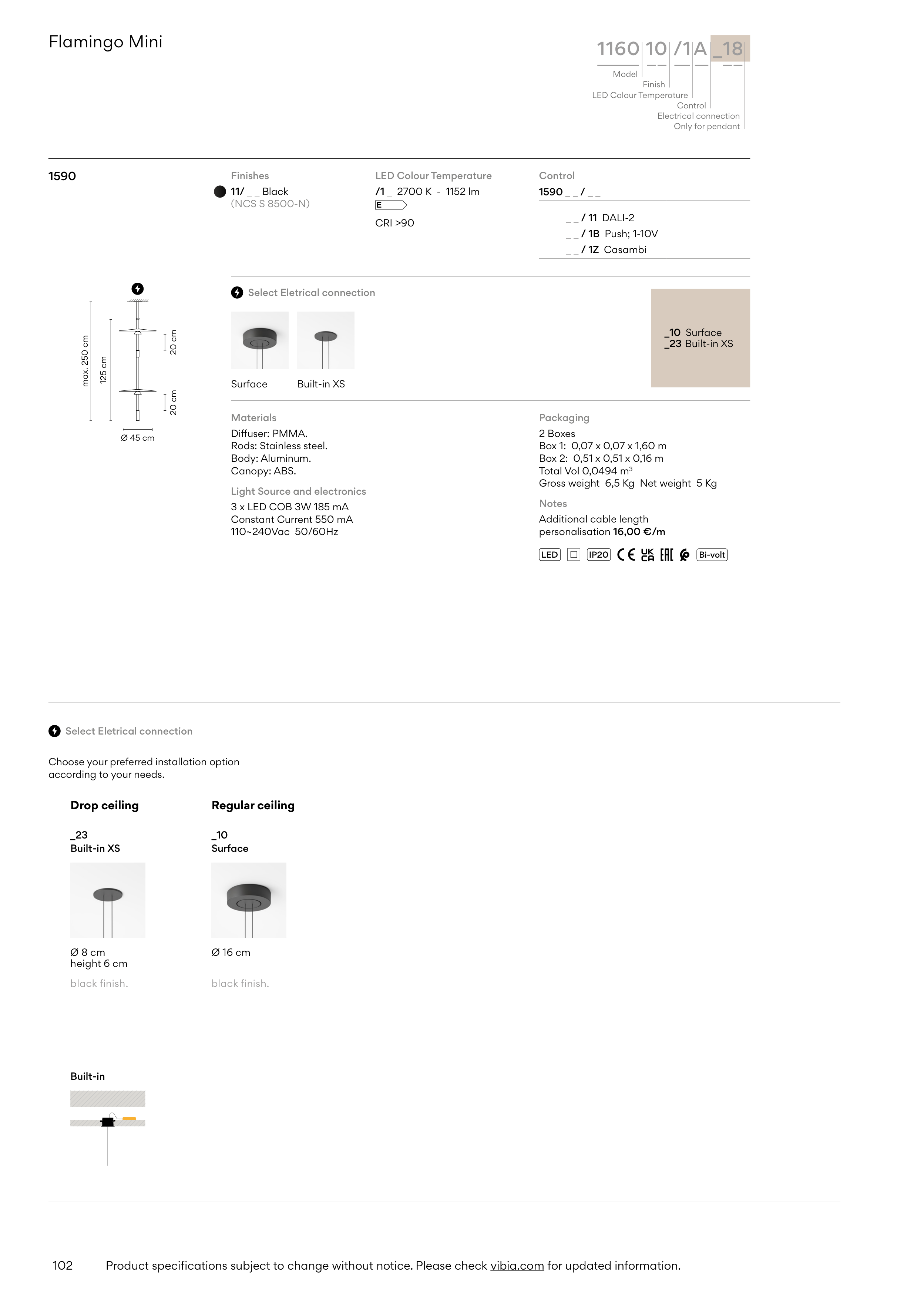 Flamingo Mini

1160 10 /1 A _18
Model
Finish
LED Colour Temperature
Control
Electrical connection
Only for pendant

1590

Finishes
11/ _ _ Black
(NCS S 8500-N)

LED Colour Temperature
/1 _ 2700 K - 1152 lm
E
CRI >90

Control
1590 _ _ / _ _
_ _ / 11 DALI-2
_ _ / 1B Push; 1-10V
_ _ / 1Z Casambi

max. 250 cm
125 cm
20 cm
20 cm
Ø 45 cm

Select Eletrical connection

Surface
Built-in XS

_10 Surface
_23 Built-in XS

Materials
Diffuser: PMMA.
Rods: Stainless steel.
Body: Aluminum.
Canopy: ABS.

Light Source and electronics
3 x LED COB 3W 185 mA
Constant Current 550 mA
110~240Vac 50/60Hz

Packaging
2 Boxes
Box 1: 0,07 x 0,07 x 1,60 m
Box 2: 0,51 x 0,51 x 0,16 m
Total Vol 0,0494 m³
Gross weight 6,5 Kg Net weight 5 Kg

Notes
Additional cable length personalisation 16,00 €/m

LED IP20 CE UK CA EAC Bi-volt

Select Eletrical connection

Choose your preferred installation option according to your needs.

Drop ceiling
_23
Built-in XS
Ø 8 cm
height 6 cm
black finish.

Regular ceiling
_10
Surface
Ø 16 cm
black finish.

Built-in

102 Product specifications subject to change without notice. Please check vibia.com for updated information.